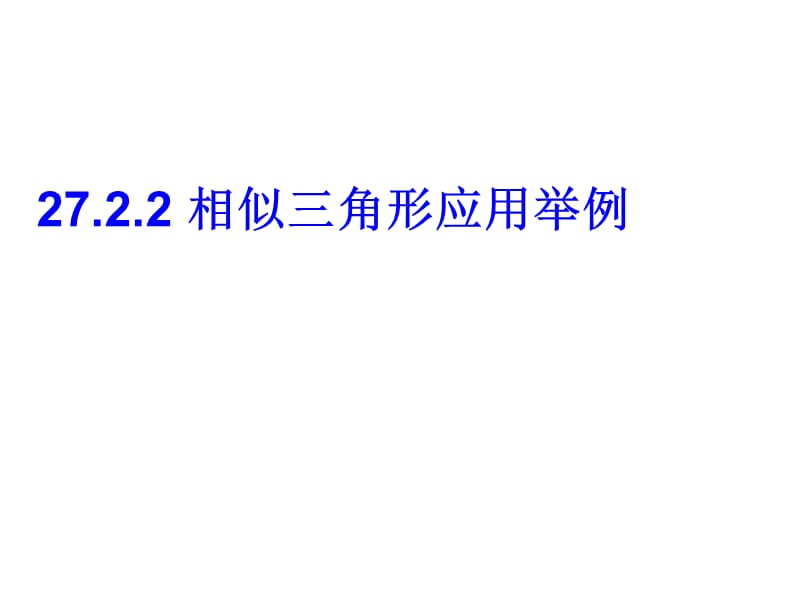 27.2.2 相似三角形应用举例